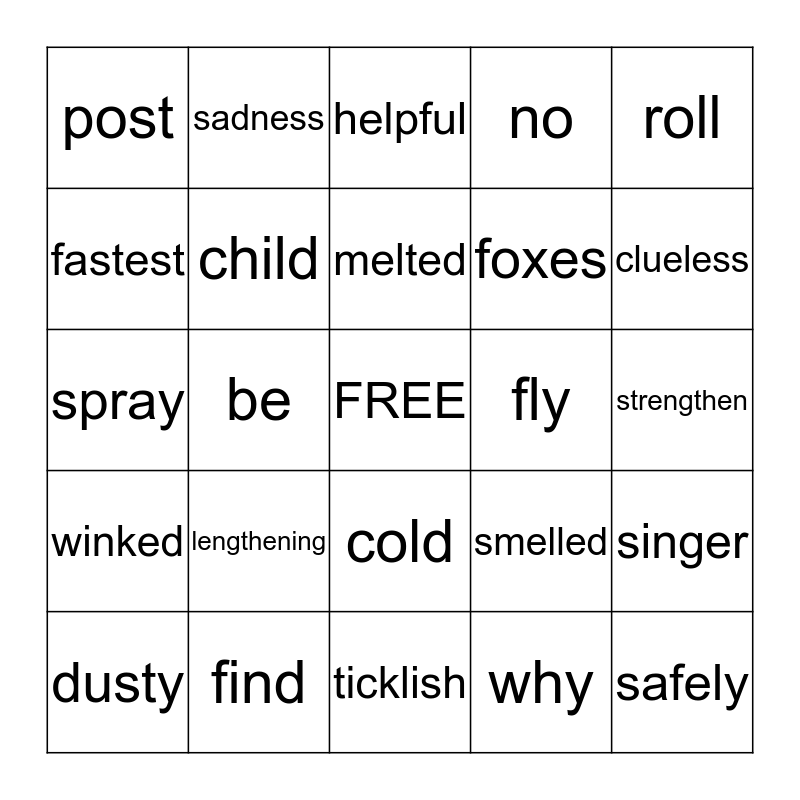 | post | sadness | helpful | no | roll |
|---|---|---|---|---|
| fastest | child | melted | foxes | clueless |
| spray | be | FREE | fly | strengthen |
| winked | lengthening | cold | smelled | singer |
| dusty | find | ticklish | why | safely |